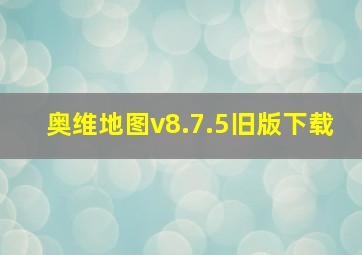 奥维地图v8.7.5旧版下载